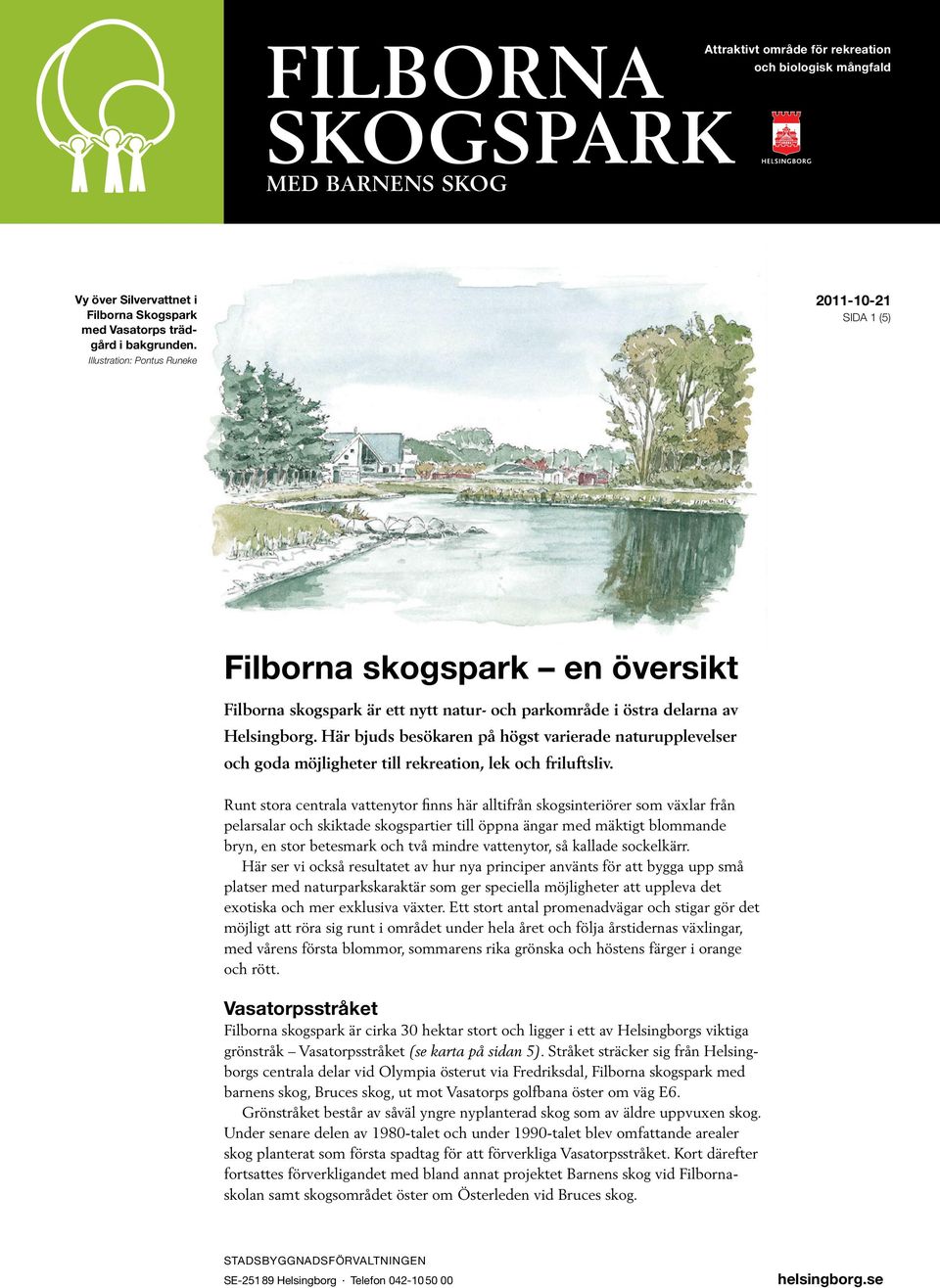 FILBORNA SKOGSPARK
MED BARNENS SKOG

Attraktivt område för rekreation och biologisk mångfald

HELSINGBORG

Vy över Silvervattnet i Filborna Skogspark med Vasatorps trädgård i bakgrunden.
Illustration: Pontus Runeke

2011-10-21
SIDA 1 (5)

Filborna skogspark – en översikt

Filborna skogspark är ett nytt natur- och parkområde i östra delarna av Helsingborg. Här bjuds besökaren på högst varierade naturupplevelser och goda möjligheter till rekreation, lek och friluftsliv.

Runt stora centrala vattenytor finns här alltifrån skogsinteriörer som växlar från pelarsalar och skiktade skogspartier till öppna ängar med mäktigt blommande bryn, en stor betesmark och två mindre vattenytor, så kallade sockelkärr.

Här ser vi också resultatet av hur nya principer använts för att bygga upp små platser med naturparkskaraktär som ger speciella möjligheter att uppleva det exotiska och mer exklusiva växter. Ett stort antal promenadvägar och stigar gör det möjligt att röra sig runt i området under hela året och följa årstidernas växlingar, med vårens första blommor, sommarens rika grönska och höstens färger i orange och rött.

Vasatorpsstråket
Filborna skogspark är cirka 30 hektar stort och ligger i ett av Helsingborgs viktiga grönstråk – Vasatorpsstråket (se karta på sidan 5). Stråket sträcker sig från Helsingborgs centrala delar vid Olympia österut via Fredriksdal, Filborna skogspark med barnens skog, Bruces skog, ut mot Vasatorps golfbana öster om väg E6.

Grönstråket består av såväl yngre nyplanterad skog som av äldre uppvuxen skog. Under senare delen av 1980-talet och under 1990-talet blev omfattande arealer skog planterat som första spadtag för att förverkliga Vasatorpsstråket. Kort därefter fortsattes förverkligandet med bland annat projektet Barnens skog vid Filbornaskolan samt skogsområdet öster om Österleden vid Bruces skog.

STADSBYGGNADSFÖRVALTNINGEN
SE-251 89 Helsingborg · Telefon 042-10 50 00
helsingborg.se